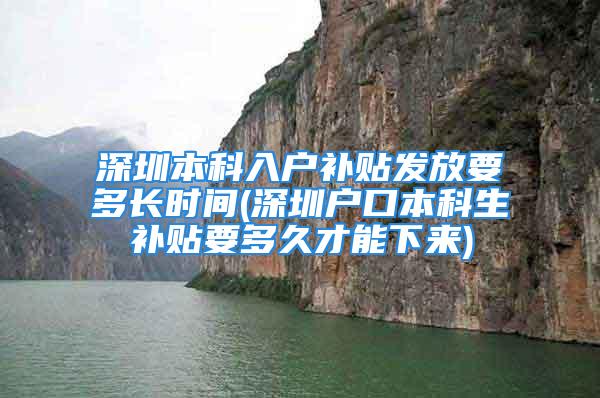 深圳本科入户补贴发放要多长时间(深圳户口本科生补贴要多久才能下来)